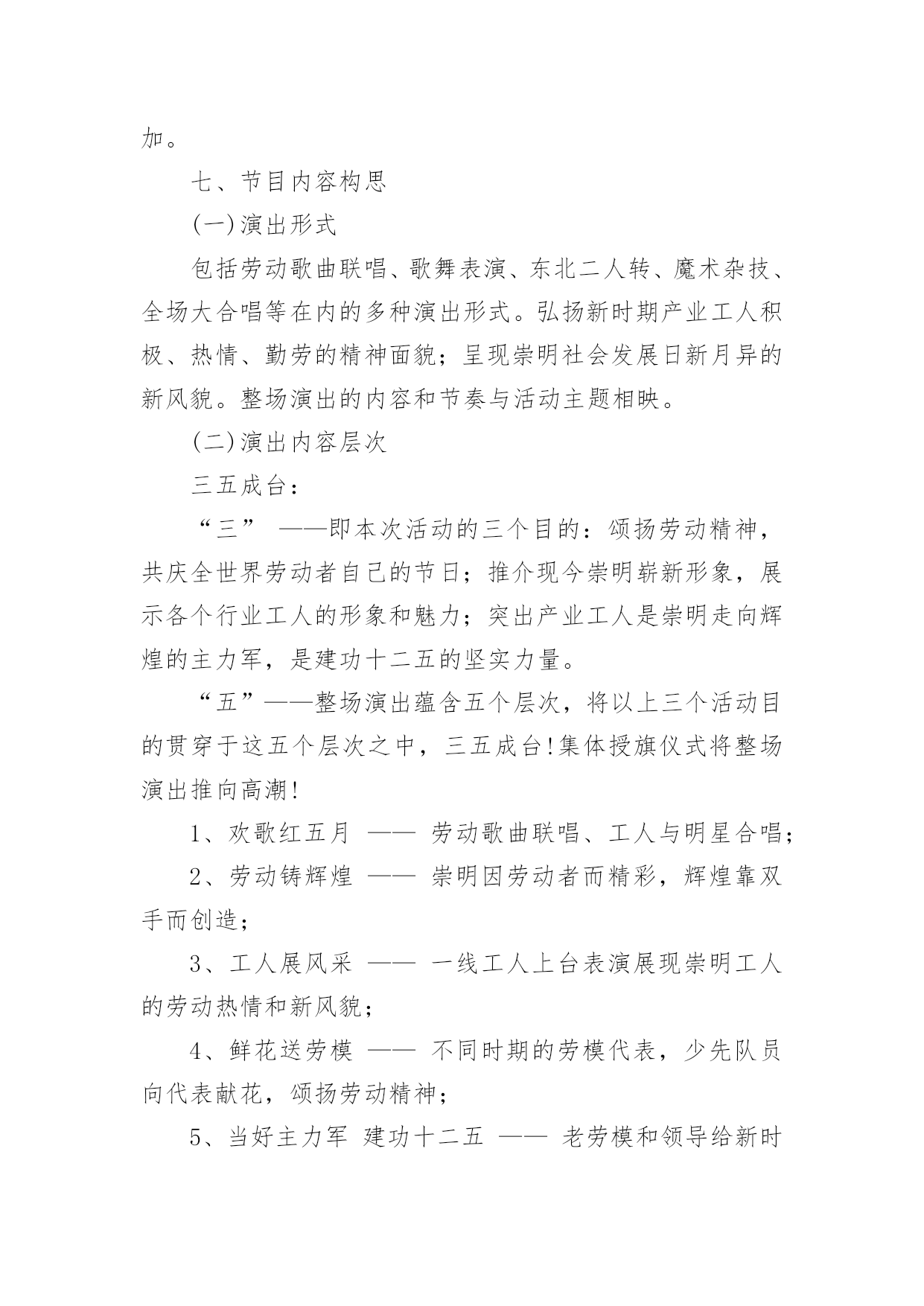 加。

七、节目内容构思

(一)演出形式

包括劳动歌曲联唱、歌舞表演、东北二人转、魔术杂技、全场大合唱等在内的多种演出形式。弘扬新时期产业工人积极、热情、勤劳的精神面貌；呈现崇明社会发展日新月异的新风貌。整场演出的内容和节奏与活动主题相映。

(二)演出内容层次

三五成台：

“三” ——即本次活动的三个目的：颂扬劳动精神，共庆全世界劳动者自己的节日；推介现今崇明崭新形象，展示各个行业工人的形象和魅力；突出产业工人是崇明走向辉煌的主力军，是建功十二五的坚实力量。

“五”——整场演出蕴含五个层次，将以上三个活动目的贯穿于这五个层次之中，三五成台!集体授旗仪式将整场演出推向高潮!

1、欢歌红五月 —— 劳动歌曲联唱、工人与明星合唱;

2、劳动铸辉煌 —— 崇明因劳动者而精彩，辉煌靠双手而创造;

3、工人展风采 —— 一线工人上台表演展现崇明工人的劳动热情和新风貌;

4、鲜花送劳模 —— 不同时期的劳模代表，少先队员向代表献花，颂扬劳动精神;

5、当好主力军 建功十二五 —— 老劳模和领导给新时